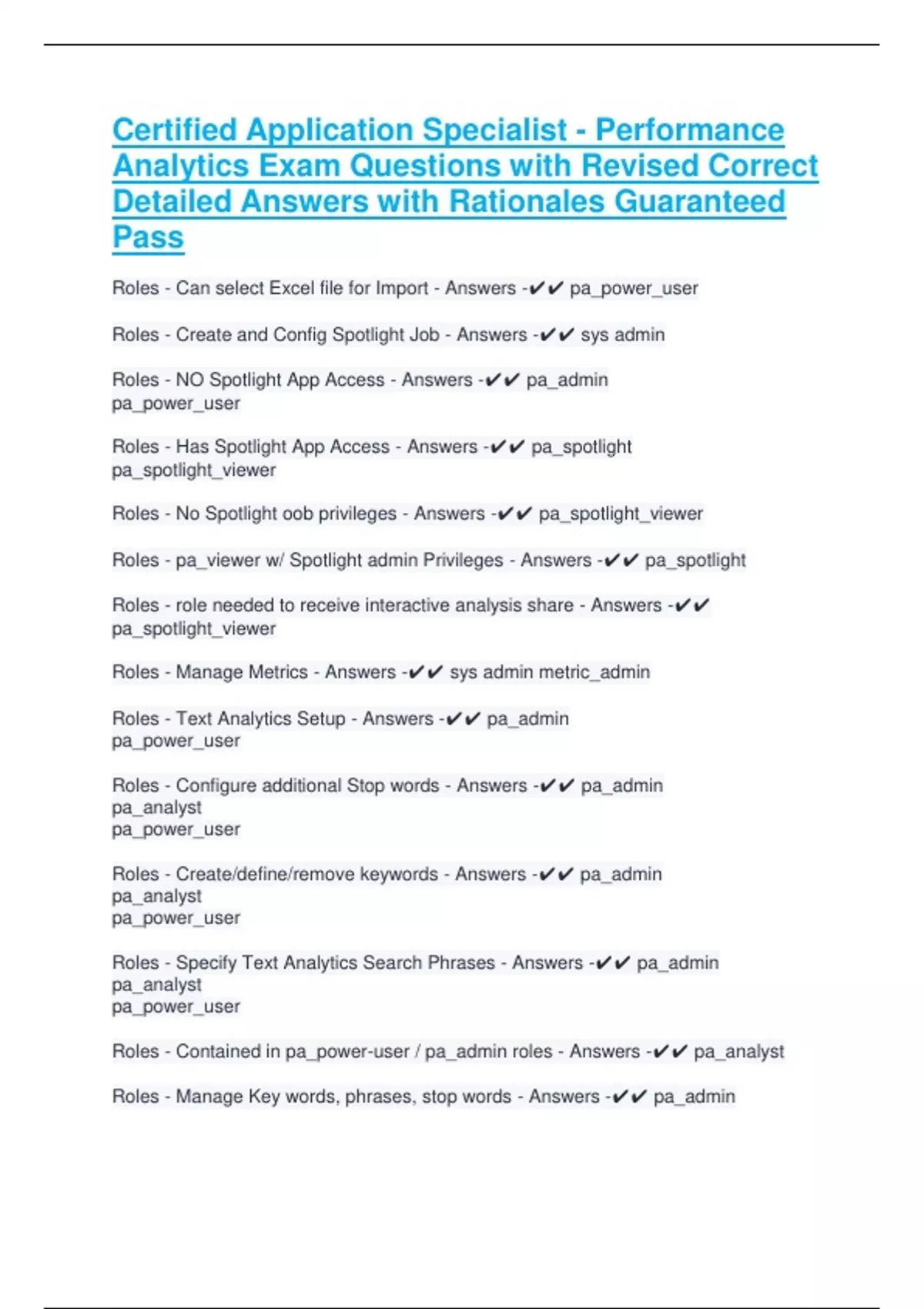 Certified Application Specialist - Performance Analytics Exam Questions with Revised Correct Detailed Answers with Rationales Guaranteed Pass

Roles - Can select Excel file for Import - Answers -✔✔ pa_power_user

Roles - Create and Config Spotlight Job - Answers -✔✔ sys admin

Roles - NO Spotlight App Access - Answers -✔✔ pa_admin
pa_power_user

Roles - Has Spotlight App Access - Answers -✔✔ pa_spotlight
pa_spotlight_viewer

Roles - No Spotlight oob privileges - Answers -✔✔ pa_spotlight_viewer

Roles - pa_viewer w/ Spotlight admin Privileges - Answers -✔✔ pa_spotlight

Roles - role needed to receive interactive analysis share - Answers -✔✔
pa_spotlight_viewer

Roles - Manage Metrics - Answers -✔✔ sys admin metric_admin

Roles - Text Analytics Setup - Answers -✔✔ pa_admin
pa_power_user

Roles - Configure additional Stop words - Answers -✔✔ pa_admin
pa_analyst
pa_power_user

Roles - Create/define/remove keywords - Answers -✔✔ pa_admin
pa_analyst
pa_power_user

Roles - Specify Text Analytics Search Phrases - Answers -✔✔ pa_admin
pa_analyst
pa_power_user

Roles - Contained in pa_power-user / pa_admin roles - Answers -✔✔ pa_analyst

Roles - Manage Key words, phrases, stop words - Answers -✔✔ pa_admin